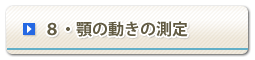 ８・顎の動きの測定